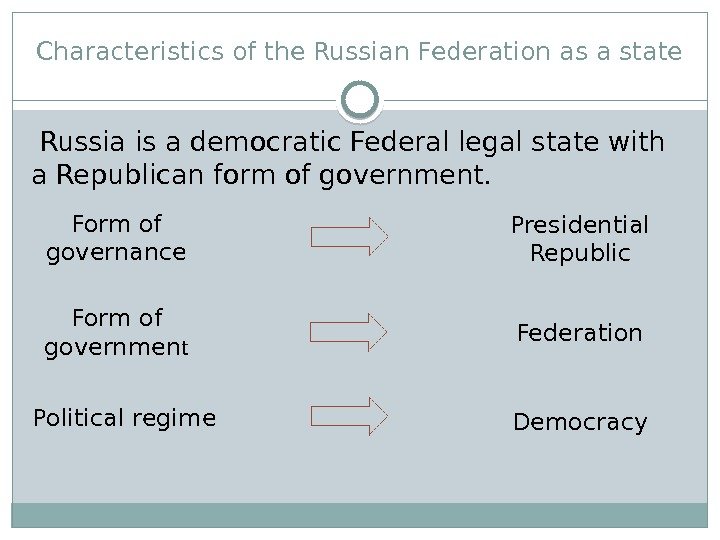 Characteristics of the Russian Federation as a state

Russia is a democratic Federal legal state with a Republican form of government.

Form of
governance

Presidential
Republic

Form of
government

Federation

Political regime

Democracy